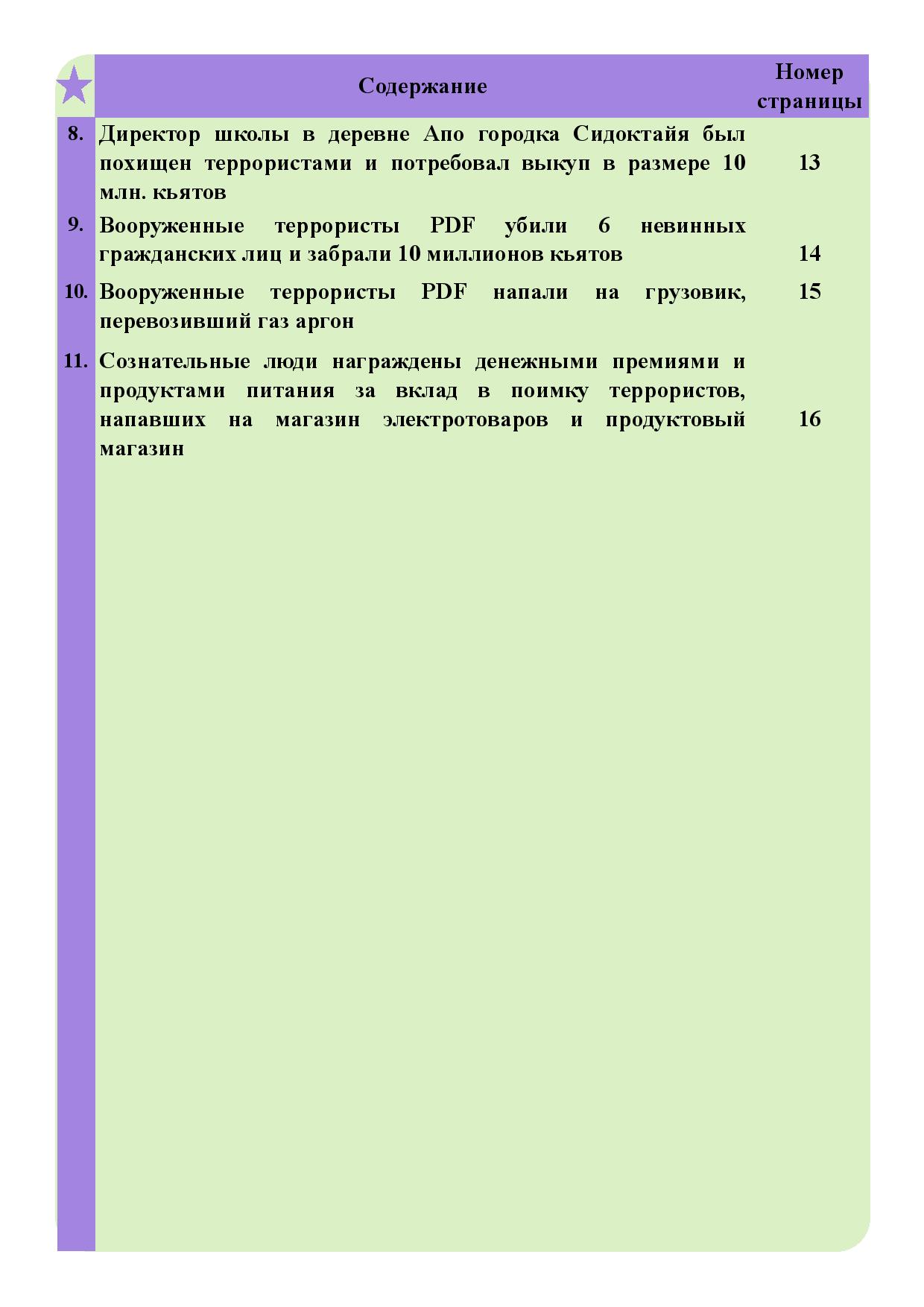 |  | Содержание | Номер страницы |
|---|---|---|
| 8. | Директор школы в деревне Апо городка Сидоктайя был похищен террористами и потребовал выкуп в размере 10 млн. кьятов | 13 |
| 9. | Вооруженные террористы PDF убили 6 невинных гражданских лиц и забрали 10 миллионов кьятов | 14 |
| 10. | Вооруженные террористы PDF напали на грузовик, перевозивший газ аргон | 15 |
| 11. | Сознательные люди награждены денежными премиями и продуктами питания за вклад в поимку террористов, напавших на магазин электротоваров и продуктовый магазин | 16 |